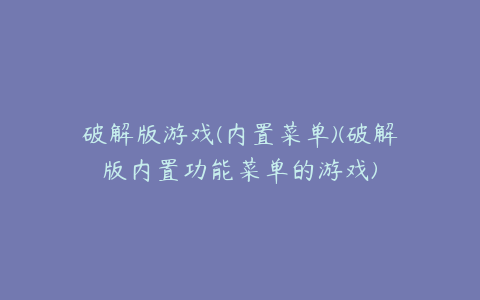 破解版游戏(内置菜单)(破解版内置功能菜单的游戏)